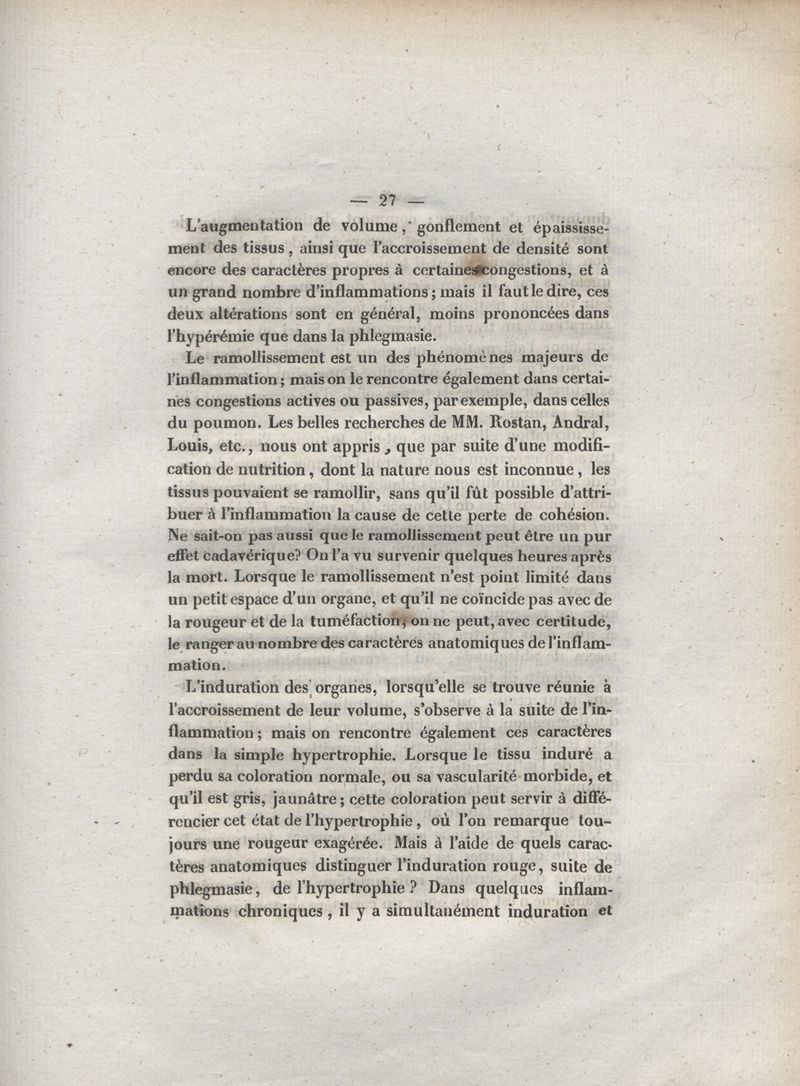 — 27 —

L'augmentation de volume, gonflement et épaississement des tissus, ainsi que l'accroissement de densité sont encore des caractères propres à certaines congestions, et à un grand nombre d'inflammations; mais il faut le dire, ces deux altérations sont en général, moins prononcées dans l'hypérémie que dans la phlegmasie.

Le ramollissement est un des phénomènes majeurs de l'inflammation; mais on le rencontre également dans certaines congestions actives ou passives, par exemple, dans celles du poumon. Les belles recherches de MM. Rostan, Andral, Louis, etc., nous ont appris, que par suite d'une modification de nutrition, dont la nature nous est inconnue, les tissus pouvaient se ramollir, sans qu'il fût possible d'attribuer à l'inflammation la cause de cette perte de cohésion. Ne sait-on pas aussi que le ramollissement peut être un pur effet cadavérique? On l'a vu survenir quelques heures après la mort. Lorsque le ramollissement n'est point limité dans un petit espace d'un organe, et qu'il ne coïncide pas avec de la rougeur et de la tuméfaction, on ne peut, avec certitude, le ranger au nombre des caractères anatomiques de l'inflammation.

L'induration des organes, lorsqu'elle se trouve réunie à l'accroissement de leur volume, s'observe à la suite de l'inflammation; mais on rencontre également ces caractères dans la simple hypertrophie. Lorsque le tissu induré a perdu sa coloration normale, ou sa vascularité morbide, et qu'il est gris, jaunâtre; cette coloration peut servir à différencier cet état de l'hypertrophie, où l'on remarque toujours une rougeur exagérée. Mais à l'aide de quels caractères anatomiques distinguer l'induration rouge, suite de phlegmasie, de l'hypertrophie? Dans quelques inflammations chroniques, il y a simultanément induration et